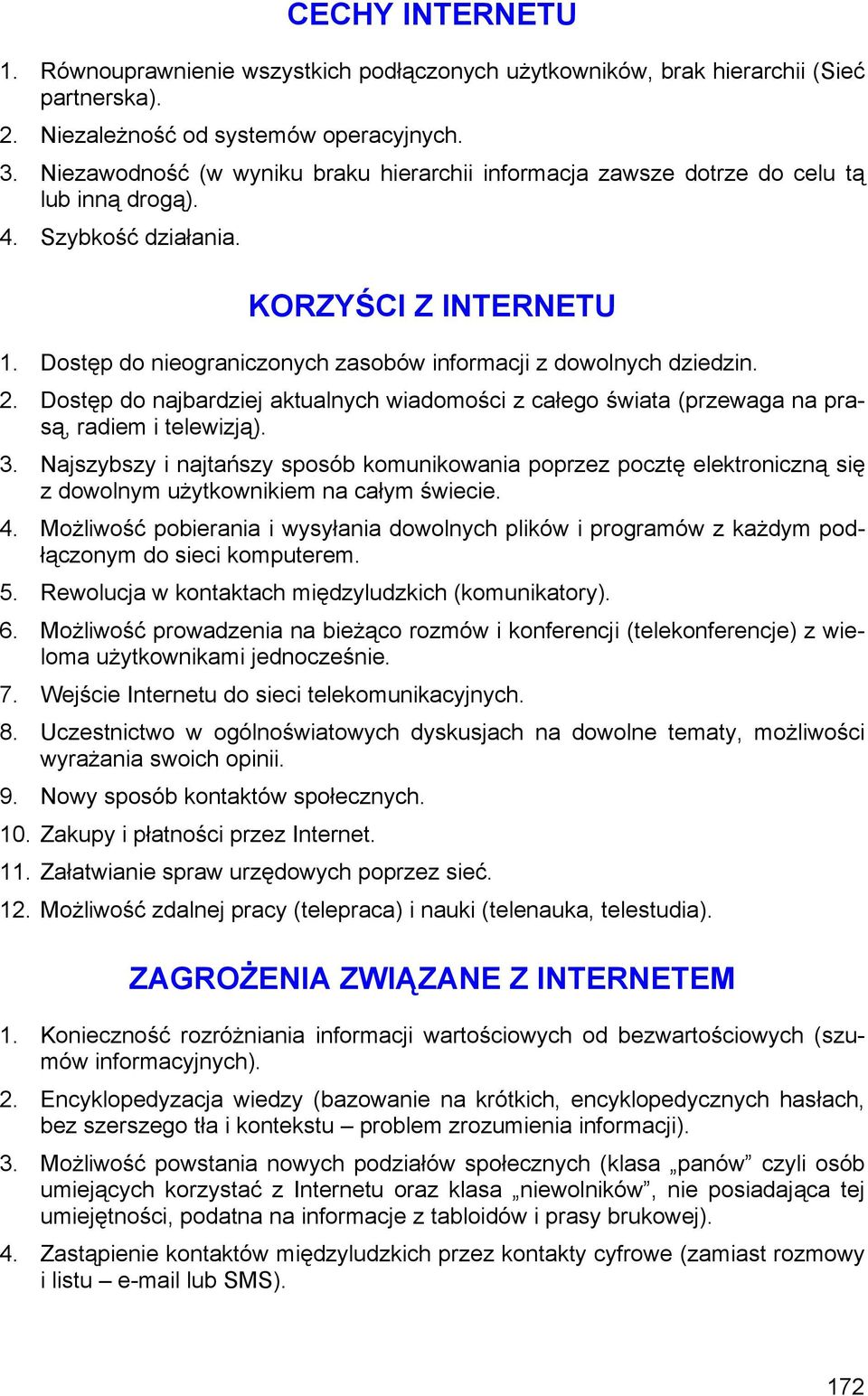 CECHY INTERNETU

1. Równouprawnienie wszystkich podłączonych użytkowników, brak hierarchii (Sieć partnerska).
2. Niezależność od systemów operacyjnych.
3. Niezawodność (w wyniku braku hierarchii informacja zawsze dotrze do celu tą lub inną drogą).
4. Szybkość działania.

KORZYŚCI Z INTERNETU

1. Dostęp do nieograniczonych zasobów informacji z dowolnych dziedzin.
2. Dostęp do najbardziej aktualnych wiadomości z całego świata (przewaga na prasą, radiem i telewizją).
3. Najszybszy i najtańszy sposób komunikowania poprzez pocztę elektroniczną się z dowolnym użytkownikiem na całym świecie.
4. Możliwość pobierania i wysyłania dowolnych plików i programów z każdym podłączonym do sieci komputerem.
5. Rewolucja w kontaktach międzyludzkich (komunikatory).
6. Możliwość prowadzenia na bieżąco rozmów i konferencji (telekonferencje) z wieloma użytkownikami jednocześnie.
7. Wejście Internetu do sieci telekomunikacyjnych.
8. Uczestnictwo w ogólnoświatowych dyskusjach na dowolne tematy, możliwości wyrażania swoich opinii.
9. Nowy sposób kontaktów społecznych.
10. Zakupy i płatności przez Internet.
11. Załatwianie spraw urzędowych poprzez sieć.
12. Możliwość zdalnej pracy (telepraca) i nauki (telenauka, telestudia).

ZAGROŻENIA ZWIĄZANE Z INTERNETEM

1. Konieczność rozróżniania informacji wartościowych od bezwartościowych (szumów informacyjnych).
2. Encyklopedyzacja wiedzy (bazowanie na krótkich, encyklopedycznych hasłach, bez szerszego tła i kontekstu – problem zrozumienia informacji).
3. Możliwość powstania nowych podziałów społecznych (klasa „panów” czyli osób umiejących korzystać z Internetu oraz klasa „niewolników”, nie posiadająca tej umiejętności, podatna na informacje z tabloidów i prasy brukowej).
4. Zastąpienie kontaktów międzyludzkich przez kontakty cyfrowe (zamiast rozmowy i listu – e-mail lub SMS).

172